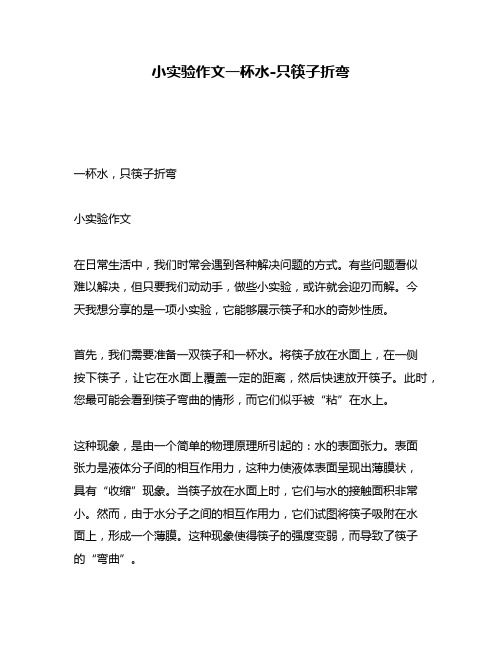 小实验作文一杯水-只筷子折弯

一杯水，只筷子折弯

小实验作文

在日常生活中，我们时常会遇到各种解决问题的方式。有些问题看似难以解决，但只要我们动动手，做些小实验，或许就会迎刃而解。今天我想分享的是一项小实验，它能够展示筷子和水的奇妙性质。

首先，我们需要准备一双筷子和一杯水。将筷子放在水面上，在一侧按下筷子，让它在水面上覆盖一定的距离，然后快速放开筷子。此时，您最可能会看到筷子弯曲的情形，而它们似乎被“粘”在水上。

这种现象，是由一个简单的物理原理所引起的：水的表面张力。表面张力是液体分子间的相互作用力，这种力使液体表面呈现出薄膜状，具有“收缩”现象。当筷子放在水面上时，它们与水的接触面积非常小。然而，由于水分子之间的相互作用力，它们试图将筷子吸附在水面上，形成一个薄膜。这种现象使得筷子的强度变弱，而导致了筷子的“弯曲”。